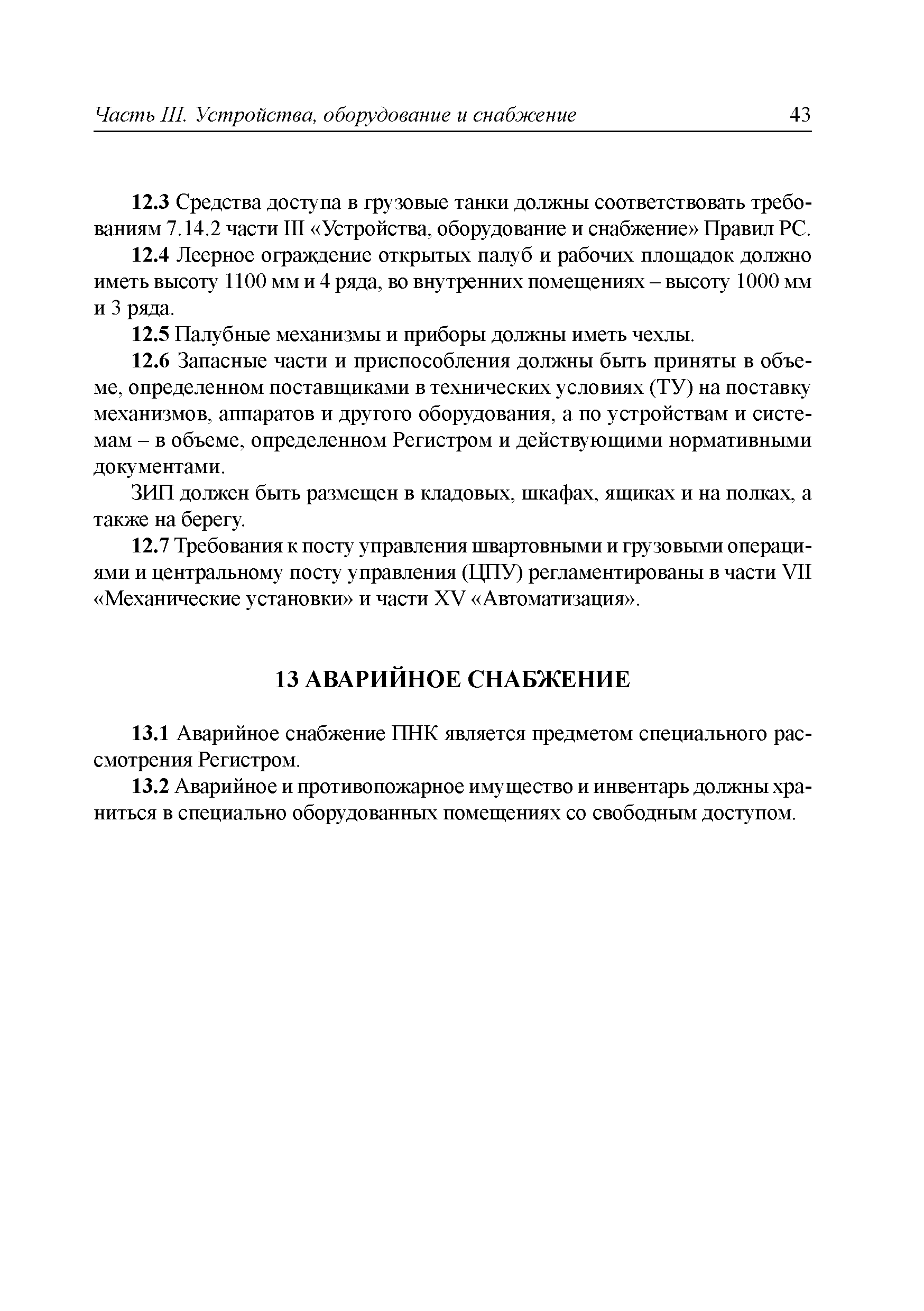 Часть III. Устройства, оборудование и снабжение 43

12.3 Средства доступа в грузовые танки должны соответствовать требованиям 7.14.2 части III «Устройства, оборудование и снабжение» Правил РС.

12.4 Леерное ограждение открытых палуб и рабочих площадок должно иметь высоту 1100 мм и 4 ряда, во внутренних помещениях – высоту 1000 мм и 3 ряда.

12.5 Палубные механизмы и приборы должны иметь чехлы.

12.6 Запасные части и приспособления должны быть приняты в объеме, определенном поставщиками в технических условиях (ТУ) на поставку механизмов, аппаратов и другого оборудования, а по устройствам и системам – в объеме, определенном Регистром и действующими нормативными документами.

ЗИП должен быть размещен в кладовых, шкафах, ящиках и на полках, а также на берегу.

12.7 Требования к посту управления швартовными и грузовыми операциями и центральному посту управления (ЦПУ) регламентированы в части VII «Механические установки» и части XV «Автоматизация».

13 АВАРИЙНОЕ СНАБЖЕНИЕ

13.1 Аварийное снабжение ПНК является предметом специального рассмотрения Регистром.

13.2 Аварийное и противопожарное имущество и инвентарь должны храниться в специально оборудованных помещениях со свободным доступом.